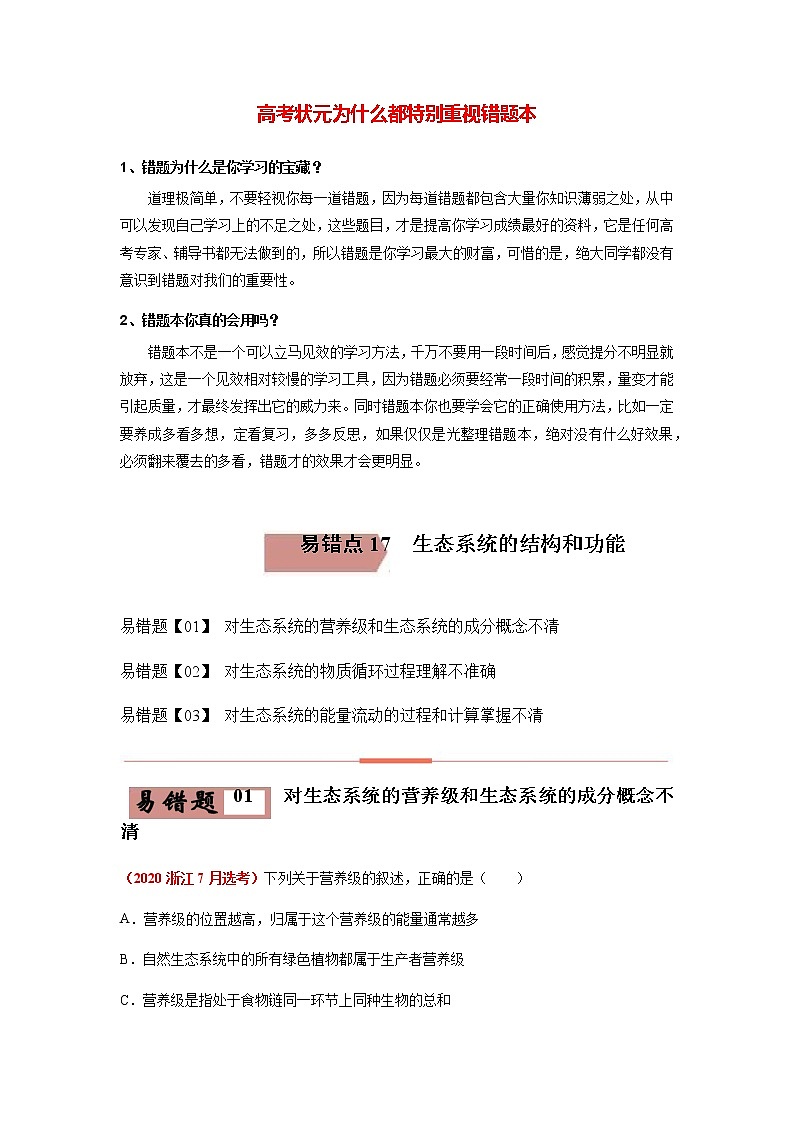 高考状元为什么都特别重视错题本

1、错题为什么是你学习的宝藏？

道理极简单，不要轻视你每一道错题，因为每道错题都包含大量你知识薄弱之处，从中可以发现自己学习上的不足之处，这些题目，才是提高你学习成绩最好的资料，它是任何高考专家、辅导书都无法做到的，所以错题是你学习最大的财富，可惜的是，绝大同学都没有意识到错题对我们的重要性。

2、错题本你真的会用吗？

错题本不是一个可以立马见效的学习方法，千万不要用一段时间后，感觉提分不明显就放弃，这是一个见效相对较慢的学习工具，因为错题必须要经常一段时间的积累，量变才能引起质量，才最终发挥出它的威力来。同时错题本你也要学会它的正确使用方法，比如一定要养成多看多想，定看复习，多多反思，如果仅仅是光整理错题本，绝对没有什么好效果，必须翻来覆去的多看，错题才的效果才会更明显。

易错点 17　生态系统的结构和功能

易错题【01】 对生态系统的营养级和生态系统的成分概念不清

易错题【02】 对生态系统的物质循环过程理解不准确

易错题【03】 对生态系统的能量流动的过程和计算掌握不清

易错题 01　对生态系统的营养级和生态系统的成分概念不清

（2020 浙江 7 月选考）下列关于营养级的叙述，正确的是（　　）

A．营养级的位置越高，归属于这个营养级的能量通常越多

B．自然生态系统中的所有绿色植物都属于生产者营养级

C．营养级是指处于食物链同一环节上同种生物的总和